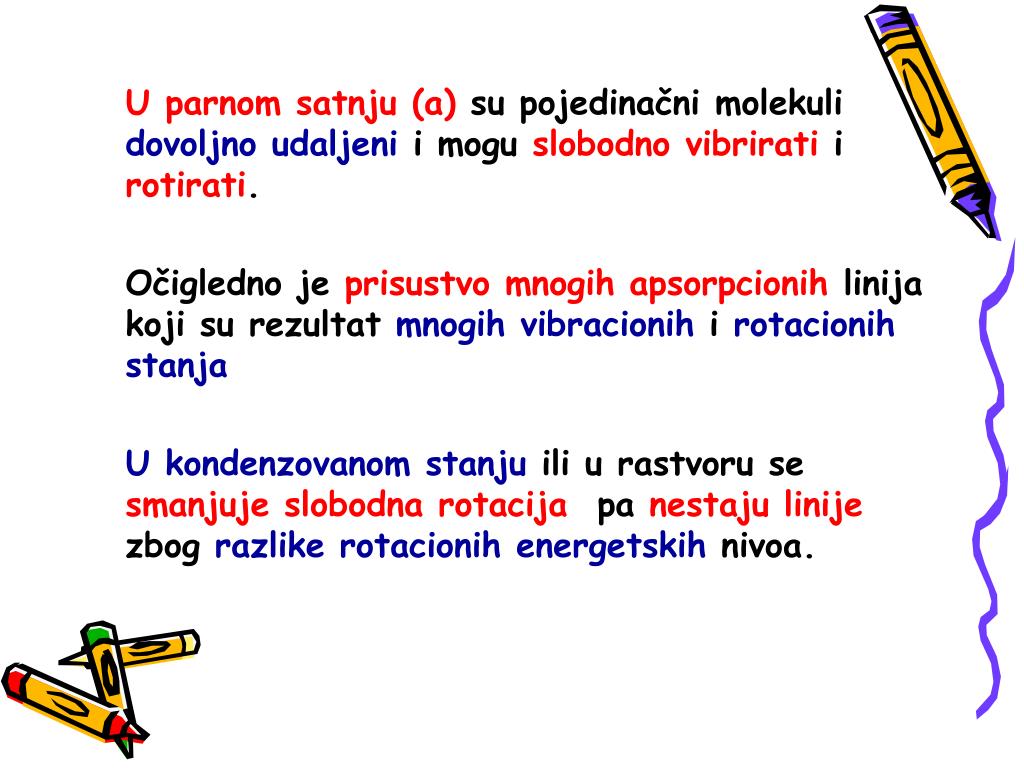 U parnom satnju (a) su pojedinačni molekuli dovoljno udaljeni i mogu slobodno vibrirati i rotirati.

Očigledno je prisustvo mnogih apsorpcionih linija koji su rezultat mnogih vibracionih i rotacionih stanja

U kondenzovanom stanju ili u rastvoru se smanjuje slobodna rotacija pa nestaju linije zbog razlike rotacionih energetskih nivoa.